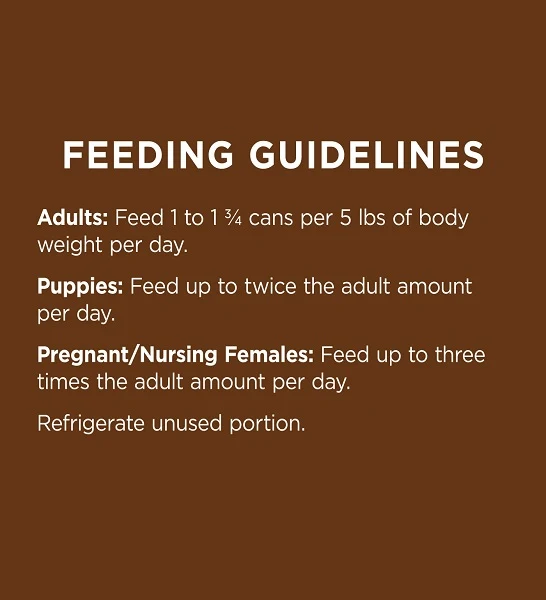 FEEDING GUIDELINES

Adults: Feed 1 to 1 ¾ cans per 5 lbs of body weight per day.

Puppies: Feed up to twice the adult amount per day.

Pregnant/Nursing Females: Feed up to three times the adult amount per day.

Refrigerate unused portion.